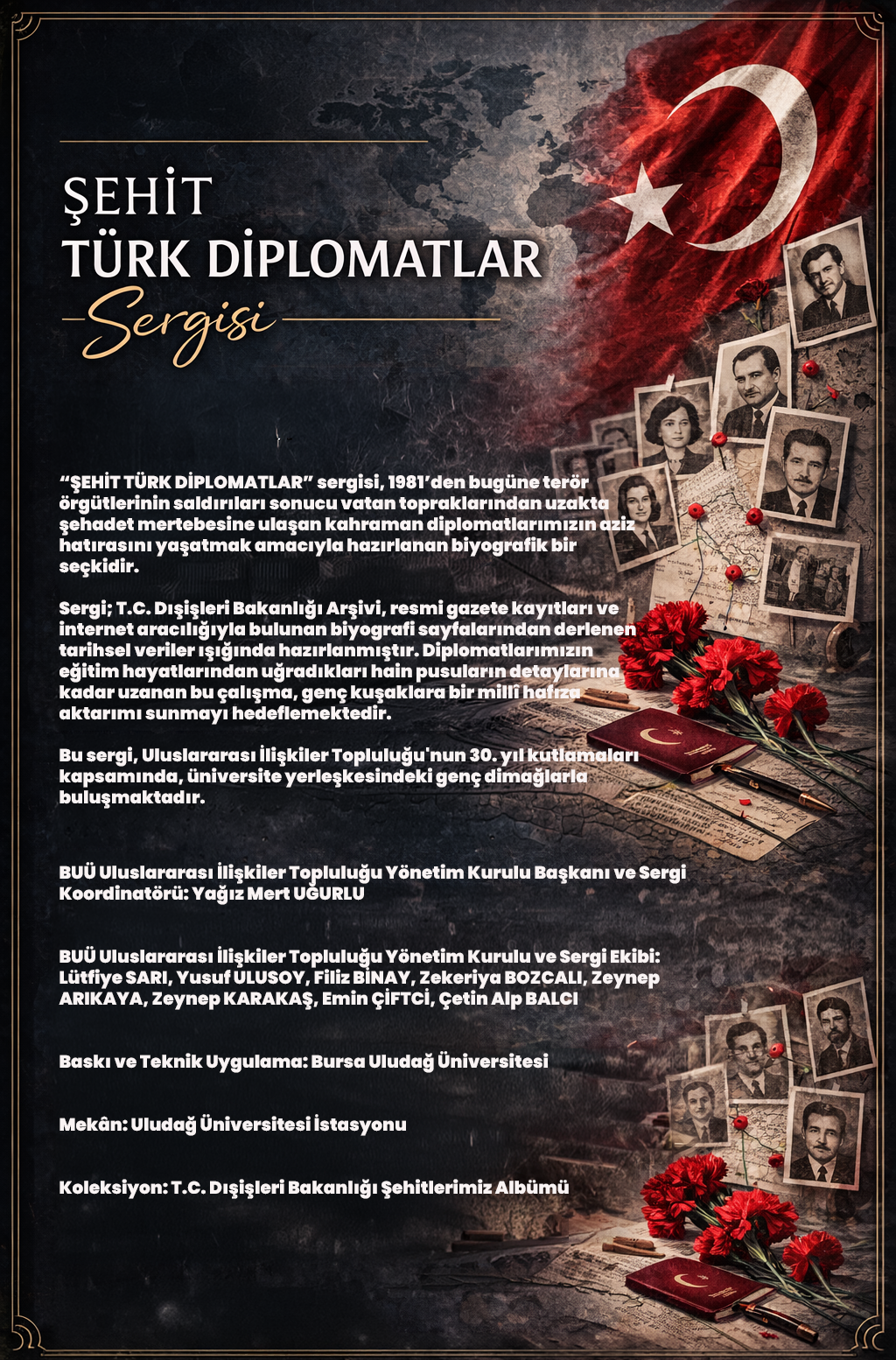 ŞEHİT
TÜRK DİPLOMATLAR
Sergisi

"ŞEHİT TÜRK DİPLOMATLAR" sergisi, 1981'den bugüne terör örgütlerinin saldırıları sonucu vatan topraklarından uzakta şehadet mertebesine ulaşan kahraman diplomatlarımızın aziz hatırasını yaşatmak amacıyla hazırlanan biyografik bir seçkidir.

Sergi; T.C. Dışişleri Bakanlığı Arşivi, resmi gazete kayıtları ve internet aracılığıyla bulunan biyografi sayfalarından derlenen tarihsel veriler ışığında hazırlanmıştır. Diplomatlarımızın eğitim hayatlarından uğradıkları hain pusuların detaylarına kadar uzanan bu çalışma, genç kuşaklara bir millî hafıza aktarımı sunmayı hedeflemektedir.

Bu sergi, Uluslararası İlişkiler Topluluğu'nun 30. yıl kutlamaları kapsamında, üniversite yerleşkesindeki genç dimağlarla buluşmaktadır.

BUÜ Uluslararası İlişkiler Topluluğu Yönetim Kurulu Başkanı ve Sergi Koordinatörü: Yağız Mert UĞURLU

BUÜ Uluslararası İlişkiler Topluluğu Yönetim Kurulu ve Sergi Ekibi: Lütfiye SARI, Yusuf ULUSOY, Filiz BİNAY, Zekeriya BOZCALI, Zeynep ARIKAYA, Zeynep KARAKAŞ, Emin ÇİFTCİ, Çetin Alp BALCI

Baskı ve Teknik Uygulama: Bursa Uludağ Üniversitesi

Mekân: Uludağ Üniversitesi İstasyonu

Koleksiyon: T.C. Dışişleri Bakanlığı Şehitlerimiz Albümü